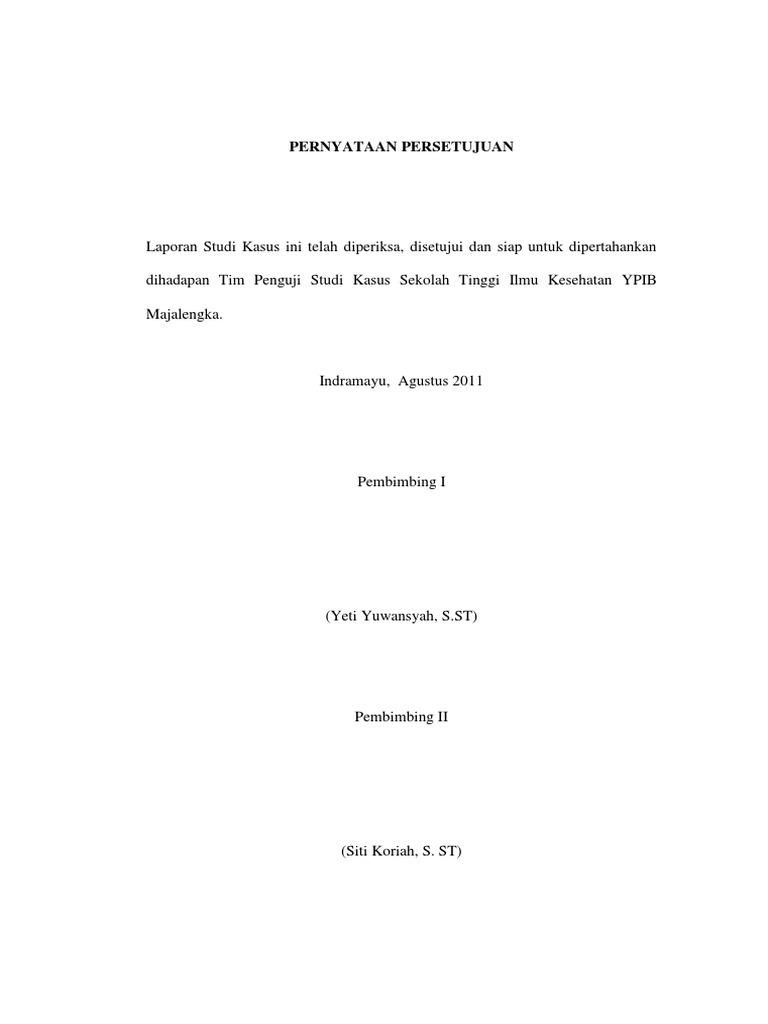 PERNYATAAN PERSETUJUAN

Laporan Studi Kasus ini telah diperiksa, disetujui dan siap untuk dipertahankan dihadapan Tim Penguji Studi Kasus Sekolah Tinggi Ilmu Kesehatan YPIB Majalengka.

Indramayu, Agustus 2011

Pembimbing I

(Yeti Yuwansyah, S.ST)

Pembimbing II

(Siti Koriah, S. ST)